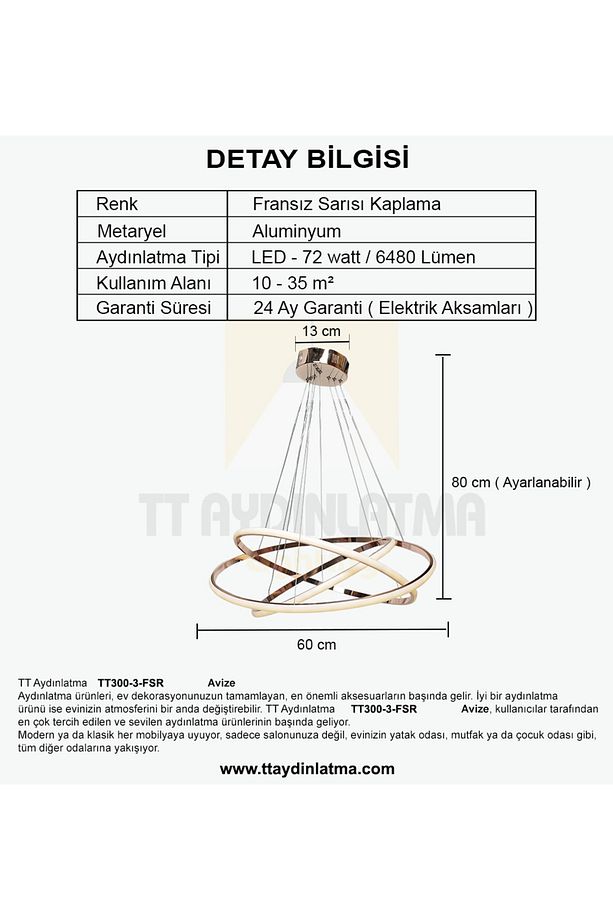 DETAY BİLGİSİ

| Renk | Fransız Sarısı Kaplama |
|---|---|
| Metaryel | Aluminyum |
| Aydınlatma Tipi | LED - 72 watt / 6480 Lümen |
| Kullanım Alanı | 10 - 35 m² |
| Garanti Süresi | 24 Ay Garanti ( Elektrik Aksamları ) |

13 cm

80 cm ( Ayarlanabilir )

TT AYDINLATMA

60 cm

TT Aydınlatma TT300-3-FSR Avize
Aydınlatma ürünleri, ev dekorasyonunuzun tamamlayan, en önemli aksesuarların başında gelir. İyi bir aydınlatma ürünü ise evinizin atmosferini bir anda değiştirebilir. TT Aydınlatma TT300-3-FSR Avize, kullanıcılar tarafından en çok tercih edilen ve sevilen aydınlatma ürünlerinin başında geliyor.
Modern ya da klasik her mobilyaya uyuyor, sadece salonunuza değil, evinizin yatak odası, mutfak ya da çocuk odası gibi, tüm diğer odalarına yakışıyor.

www.ttaydinlatma.com